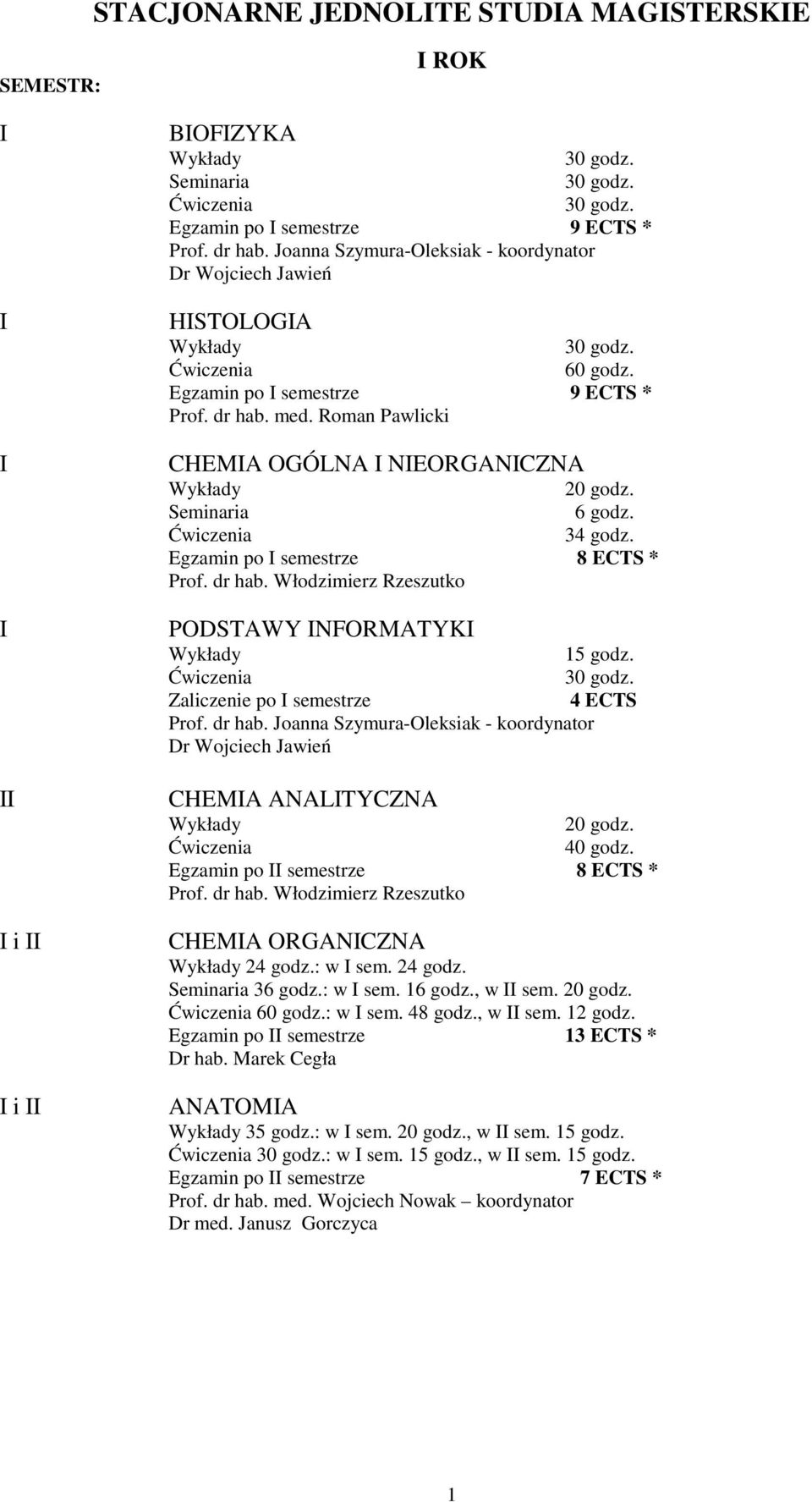 STACJONARNE JEDNOLITE STUDIA MAGISTERSKIE

I ROK

SEMESTR:

I

BIOFIZYKA
Wykłady 30 godz.
Seminaria 30 godz.
Ćwiczenia 30 godz.
Egzamin po I semestrze 9 ECTS *
Prof. dr hab. Joanna Szymura-Oleksiak - koordynator
Dr Wojciech Jawień

I

HISTOLOGIA
Wykłady 30 godz.
Ćwiczenia 60 godz.
Egzamin po I semestrze 9 ECTS *
Prof. dr hab. med. Roman Pawlicki

I

CHEMIA OGÓLNA I NIEORGANICZNA
Wykłady 20 godz.
Seminaria 6 godz.
Ćwiczenia 34 godz.
Egzamin po I semestrze 8 ECTS *
Prof. dr hab. Włodzimierz Rzeszutko

I

PODSTAWY INFORMATYKI
Wykłady 15 godz.
Ćwiczenia 30 godz.
Zaliczenie po I semestrze 4 ECTS
Prof. dr hab. Joanna Szymura-Oleksiak - koordynator
Dr Wojciech Jawień

II

CHEMIA ANALITYCZNA
Wykłady 20 godz.
Ćwiczenia 40 godz.
Egzamin po II semestrze 8 ECTS *
Prof. dr hab. Włodzimierz Rzeszutko

I i II

CHEMIA ORGANICZNA
Wykłady 24 godz.: w I sem. 24 godz.
Seminaria 36 godz.: w I sem. 16 godz., w II sem. 20 godz.
Ćwiczenia 60 godz.: w I sem. 48 godz., w II sem. 12 godz.
Egzamin po II semestrze 13 ECTS *
Dr hab. Marek Cegła

I i II

ANATOMIA
Wykłady 35 godz.: w I sem. 20 godz., w II sem. 15 godz.
Ćwiczenia 30 godz.: w I sem. 15 godz., w II sem. 15 godz.
Egzamin po II semestrze 7 ECTS *
Prof. dr hab. med. Wojciech Nowak – koordynator
Dr med. Janusz Gorczyca

1